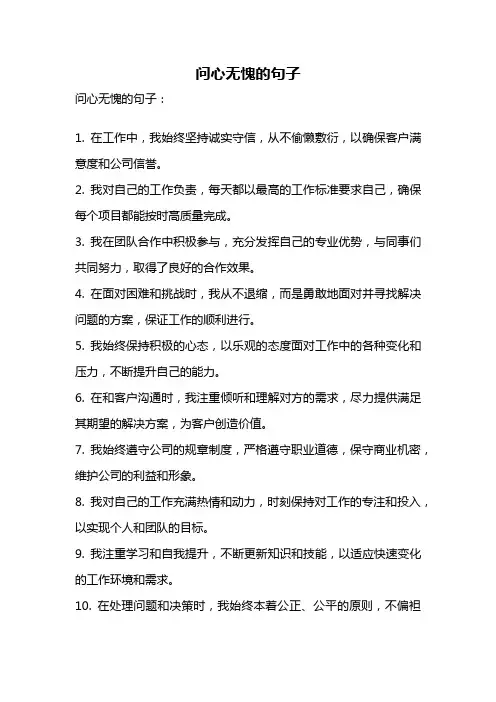 问心无愧的句子

问心无愧的句子：

1. 在工作中，我始终坚持诚实守信，从不偷懒敷衍，以确保客户满意度和公司信誉。

2. 我对自己的工作负责，每天都以最高的工作标准要求自己，确保每个项目都能按时高质量完成。

3. 我在团队合作中积极参与，充分发挥自己的专业优势，与同事们共同努力，取得了良好的合作效果。

4. 在面对困难和挑战时，我从不退缩，而是勇敢地面对并寻找解决问题的方案，保证工作的顺利进行。

5. 我始终保持积极的心态，以乐观的态度面对工作中的各种变化和压力，不断提升自己的能力。

6. 在和客户沟通时，我注重倾听和理解对方的需求，尽力提供满足其期望的解决方案，为客户创造价值。

7. 我始终遵守公司的规章制度，严格遵守职业道德，保守商业机密，维护公司的利益和形象。

8. 我对自己的工作充满热情和动力，时刻保持对工作的专注和投入，以实现个人和团队的目标。

9. 我注重学习和自我提升，不断更新知识和技能，以适应快速变化的工作环境和需求。

10. 在处理问题和决策时，我始终本着公正、公平的原则，不偏袒